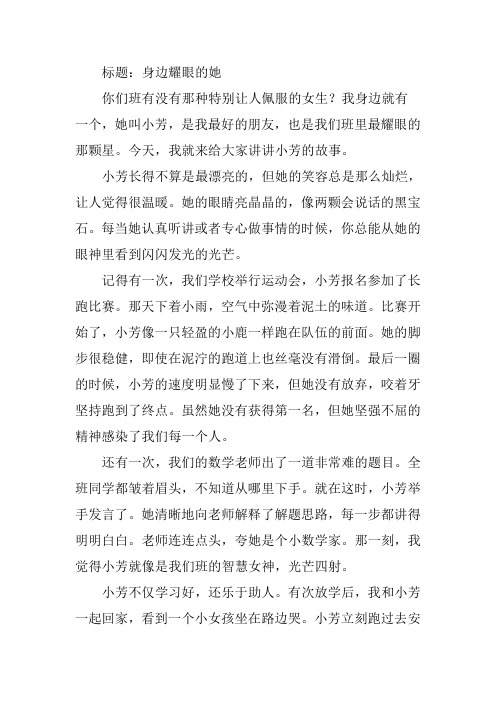 标题：身边耀眼的她

你们班有没有那种特别让人佩服的女生？我身边就有一个，她叫小芳，是我最好的朋友，也是我们班里最耀眼的那颗星。今天，我就来给大家讲讲小芳的故事。

小芳长得不算是最漂亮的，但她的笑容总是那么灿烂，让人觉得很温暖。她的眼睛亮晶晶的，像两颗会说话的黑宝石。每当她认真听讲或者专心做事情的时候，你总能从她的眼神里看到闪闪发光的光芒。

记得有一次，我们学校举行运动会，小芳报名参加了长跑比赛。那天下着小雨，空气中弥漫着泥土的味道。比赛开始了，小芳像一只轻盈的小鹿一样跑在队伍的前面。她的脚步很稳健，即使在泥泞的跑道上也丝毫没有滑倒。最后一圈的时候，小芳的速度明显慢了下来，但她没有放弃，咬着牙坚持跑到了终点。虽然她没有获得第一名，但她坚强不屈的精神感染了我们每一个人。

还有一次，我们的数学老师出了一道非常难的题目。全班同学都皱着眉头，不知道从哪里下手。就在这时，小芳举手发言了。她清晰地向老师解释了解题思路，每一步都讲得明明白白。老师连连点头，夸她是个小数学家。那一刻，我觉得小芳就像是我们班的智慧女神，光芒四射。

小芳不仅学习好，还乐于助人。有次放学后，我和小芳一起回家，看到一个小女孩坐在路边哭。小芳立刻跑过去安